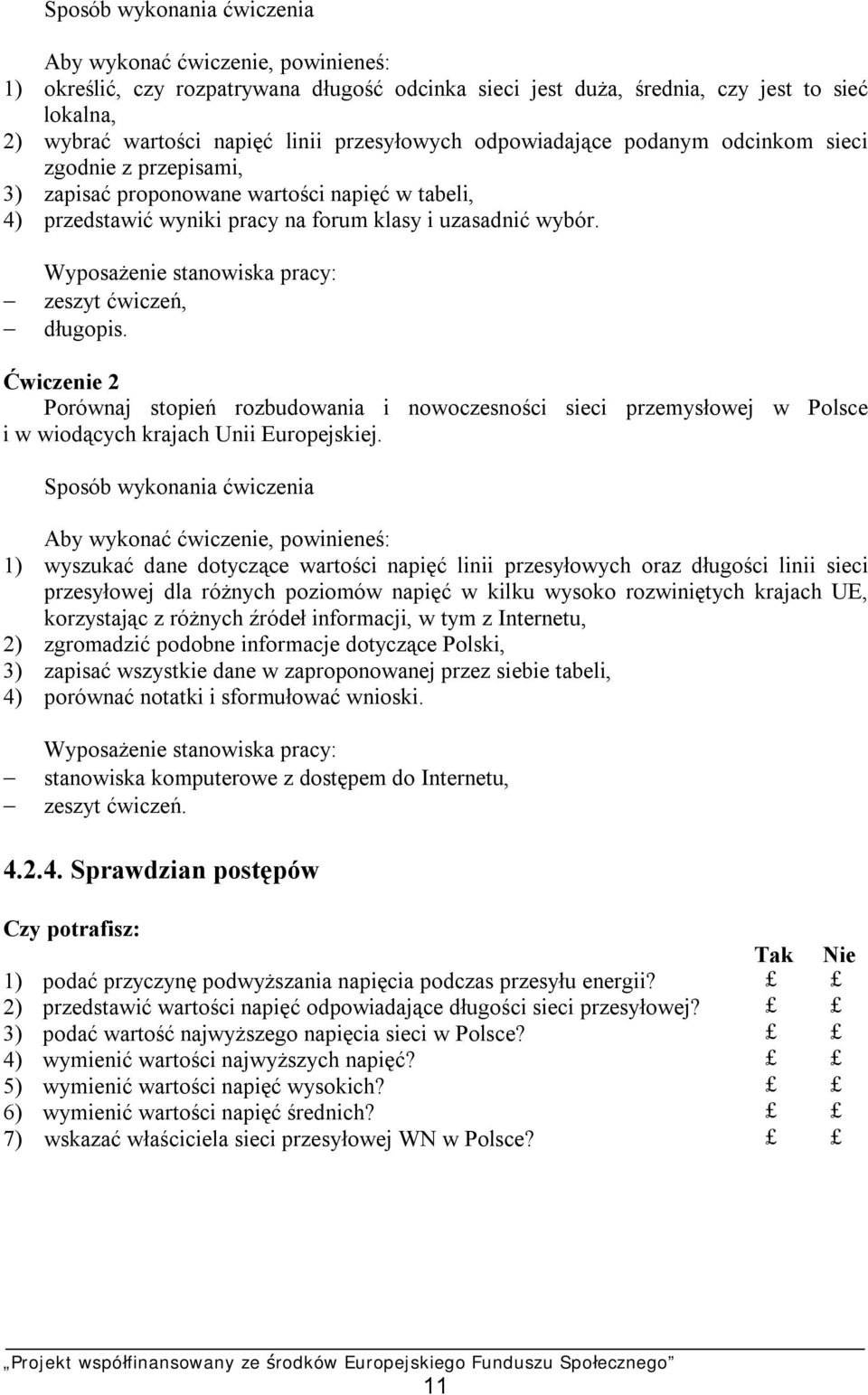 Sposób wykonania ćwiczenia

Aby wykonać ćwiczenie, powinieneś:
1) określić, czy rozpatrywana długość odcinka sieci jest duża, średnia, czy jest to sieć lokalna,
2) wybrać wartości napięć linii przesyłowych odpowiadające podanym odcinkom sieci zgodnie z przepisami,
3) zapisać proponowane wartości napięć w tabeli,
4) przedstawić wyniki pracy na forum klasy i uzasadnić wybór.

Wyposażenie stanowiska pracy:
– zeszyt ćwiczeń,
– długopis.

Ćwiczenie 2
Porównaj stopień rozbudowania i nowoczesności sieci przemysłowej w Polsce i w wiodących krajach Unii Europejskiej.

Sposób wykonania ćwiczenia

Aby wykonać ćwiczenie, powinieneś:
1) wyszukać dane dotyczące wartości napięć linii przesyłowych oraz długości linii sieci przesyłowej dla różnych poziomów napięć w kilku wysoko rozwiniętych krajach UE, korzystając z różnych źródeł informacji, w tym z Internetu,
2) zgromadzić podobne informacje dotyczące Polski,
3) zapisać wszystkie dane w zaproponowanej przez siebie tabeli,
4) porównać notatki i sformułować wnioski.

Wyposażenie stanowiska pracy:
– stanowiska komputerowe z dostępem do Internetu,
– zeszyt ćwiczeń.

4.2.4. Sprawdzian postępów

Czy potrafisz:

| | Tak | Nie |
|---|---|---|
| 1) podać przyczynę podwyższania napięcia podczas przesyłu energii? | £ | £ |
| 2) przedstawić wartości napięć odpowiadające długości sieci przesyłowej? | £ | £ |
| 3) podać wartość najwyższego napięcia sieci w Polsce? | £ | £ |
| 4) wymienić wartości najwyższych napięć? | £ | £ |
| 5) wymienić wartości napięć wysokich? | £ | £ |
| 6) wymienić wartości napięć średnich? | £ | £ |
| 7) wskazać właściciela sieci przesyłowej WN w Polsce? | £ | £ |

„Projekt współfinansowany ze środków Europejskiego Funduszu Społecznego”
11